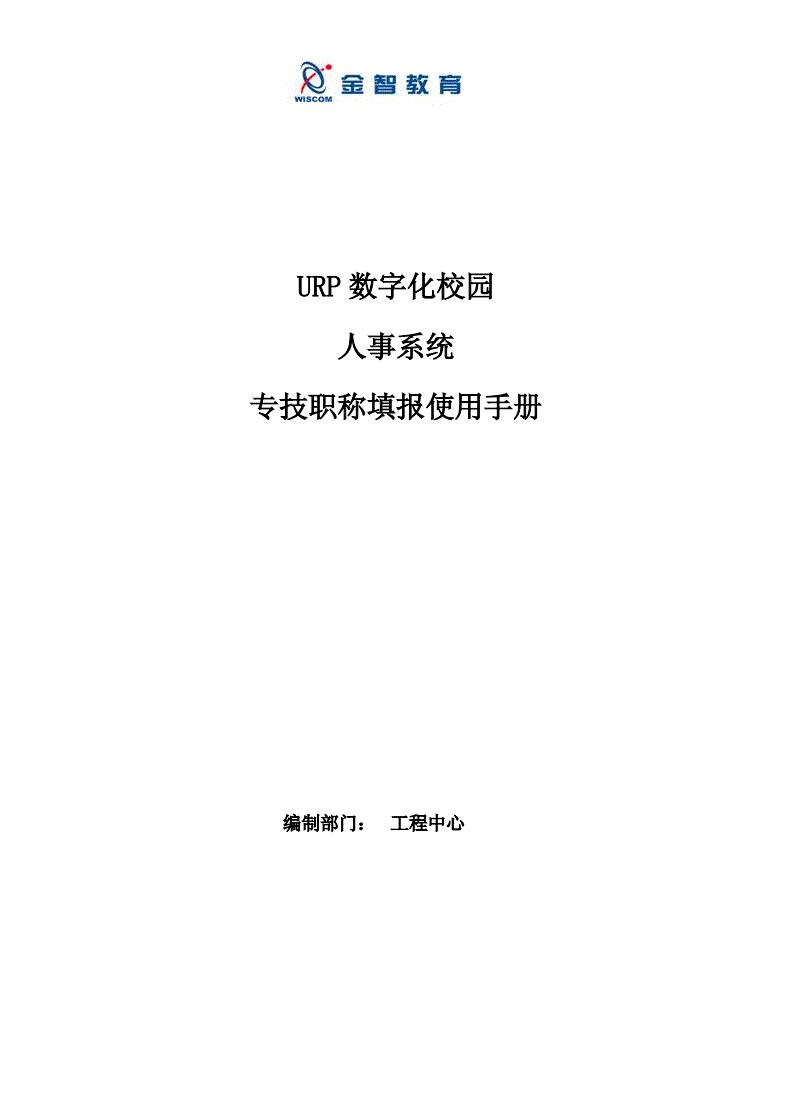 WISCOM 金智教育

URP 数字化校园

人事系统

专技职称填报使用手册

编制部门： 工程中心